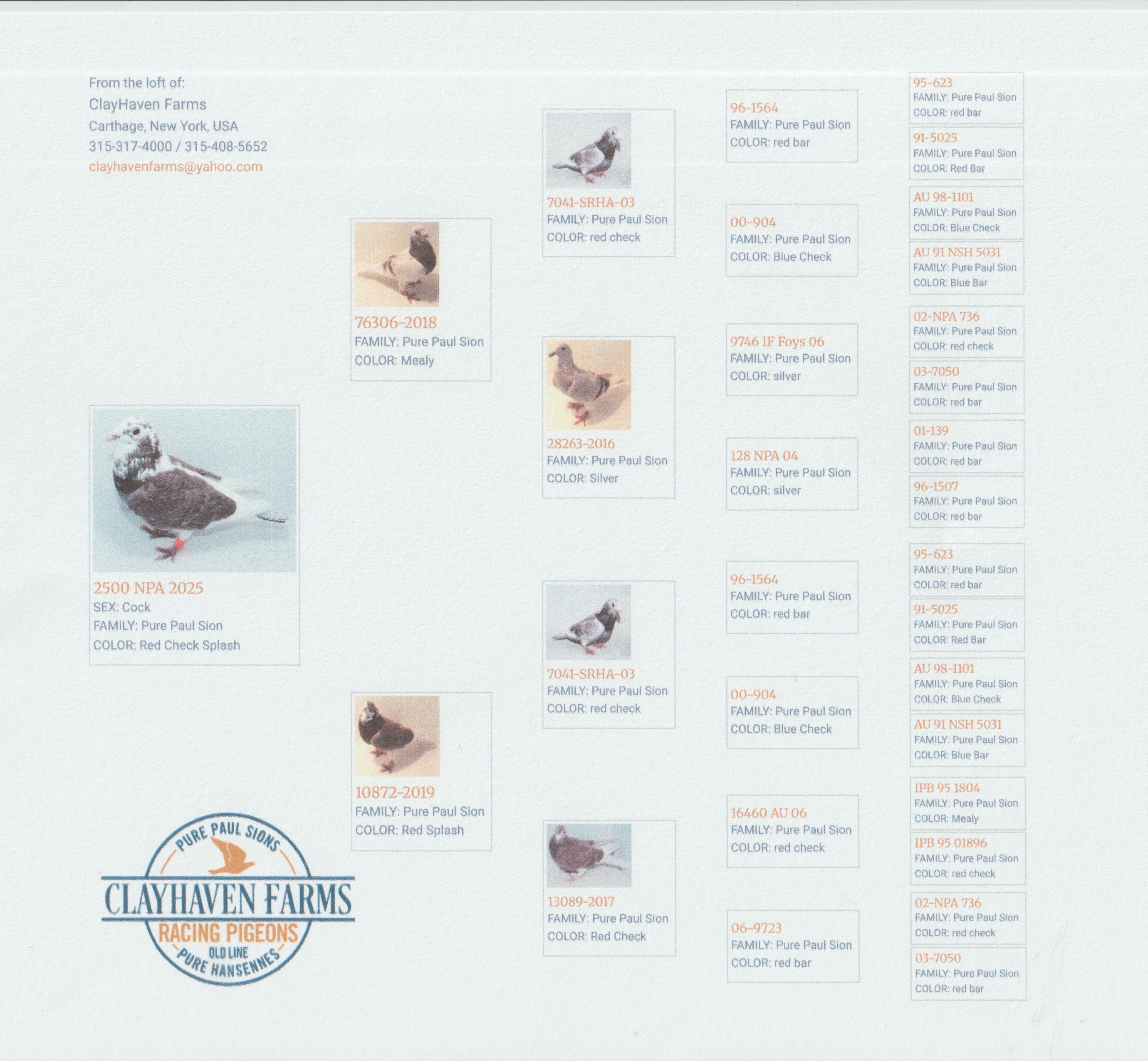 From the loft of:
ClayHaven Farms
Carthage, New York, USA
315-317-4000 / 315-408-5652
clayhavenfarms@yahoo.com

2500 NPA 2025
SEX: Cock
FAMILY: Pure Paul Sion
COLOR: Red Check Splash

PURE PAUL SIONS
CLAYHAVEN FARMS
RACING PIGEONS
OLD LINE
PURE HANSENNES

76306-2018
FAMILY: Pure Paul Sion
COLOR: Mealy

10872-2019
FAMILY: Pure Paul Sion
COLOR: Red Splash

7041-SRHA-03
FAMILY: Pure Paul Sion
COLOR: red check

28263-2016
FAMILY: Pure Paul Sion
COLOR: Silver

7041-SRHA-03
FAMILY: Pure Paul Sion
COLOR: red check

13089-2017
FAMILY: Pure Paul Sion
COLOR: Red Check

96-1564
FAMILY: Pure Paul Sion
COLOR: red bar

00-904
FAMILY: Pure Paul Sion
COLOR: Blue Check

9746 IF Foys 06
FAMILY: Pure Paul Sion
COLOR: silver

128 NPA 04
FAMILY: Pure Paul Sion
COLOR: silver

96-1564
FAMILY: Pure Paul Sion
COLOR: red bar

00-904
FAMILY: Pure Paul Sion
COLOR: Blue Check

16460 AU 06
FAMILY: Pure Paul Sion
COLOR: red check

06-9723
FAMILY: Pure Paul Sion
COLOR: red bar

95-623
FAMILY: Pure Paul Sion
COLOR: red bar

91-5025
FAMILY: Pure Paul Sion
COLOR: Red Bar

AU 98-1101
FAMILY: Pure Paul Sion
COLOR: Blue Check

AU 91 NSH 5031
FAMILY: Pure Paul Sion
COLOR: Blue Bar

02-NPA 736
FAMILY: Pure Paul Sion
COLOR: red check

03-7050
FAMILY: Pure Paul Sion
COLOR: red bar

01-139
FAMILY: Pure Paul Sion
COLOR: red bar

96-1507
FAMILY: Pure Paul Sion
COLOR: red bar

95-623
FAMILY: Pure Paul Sion
COLOR: red bar

91-5025
FAMILY: Pure Paul Sion
COLOR: Red Bar

AU 98-1101
FAMILY: Pure Paul Sion
COLOR: Blue Check

AU 91 NSH 5031
FAMILY: Pure Paul Sion
COLOR: Blue Bar

IPB 95 1804
FAMILY: Pure Paul Sion
COLOR: Mealy

IPB 95 01896
FAMILY: Pure Paul Sion
COLOR: red check

02-NPA 736
FAMILY: Pure Paul Sion
COLOR: red check

03-7050
FAMILY: Pure Paul Sion
COLOR: red bar